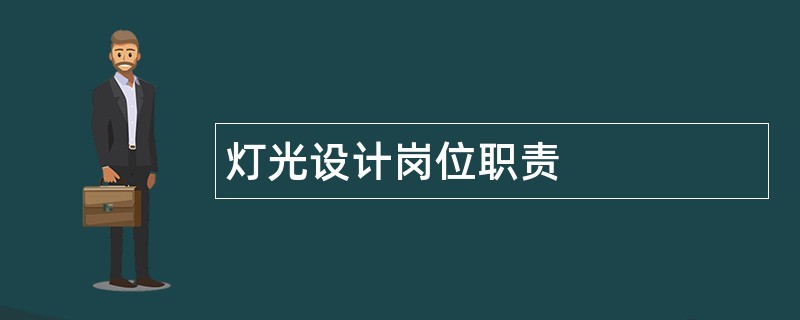 灯光设计岗位职责